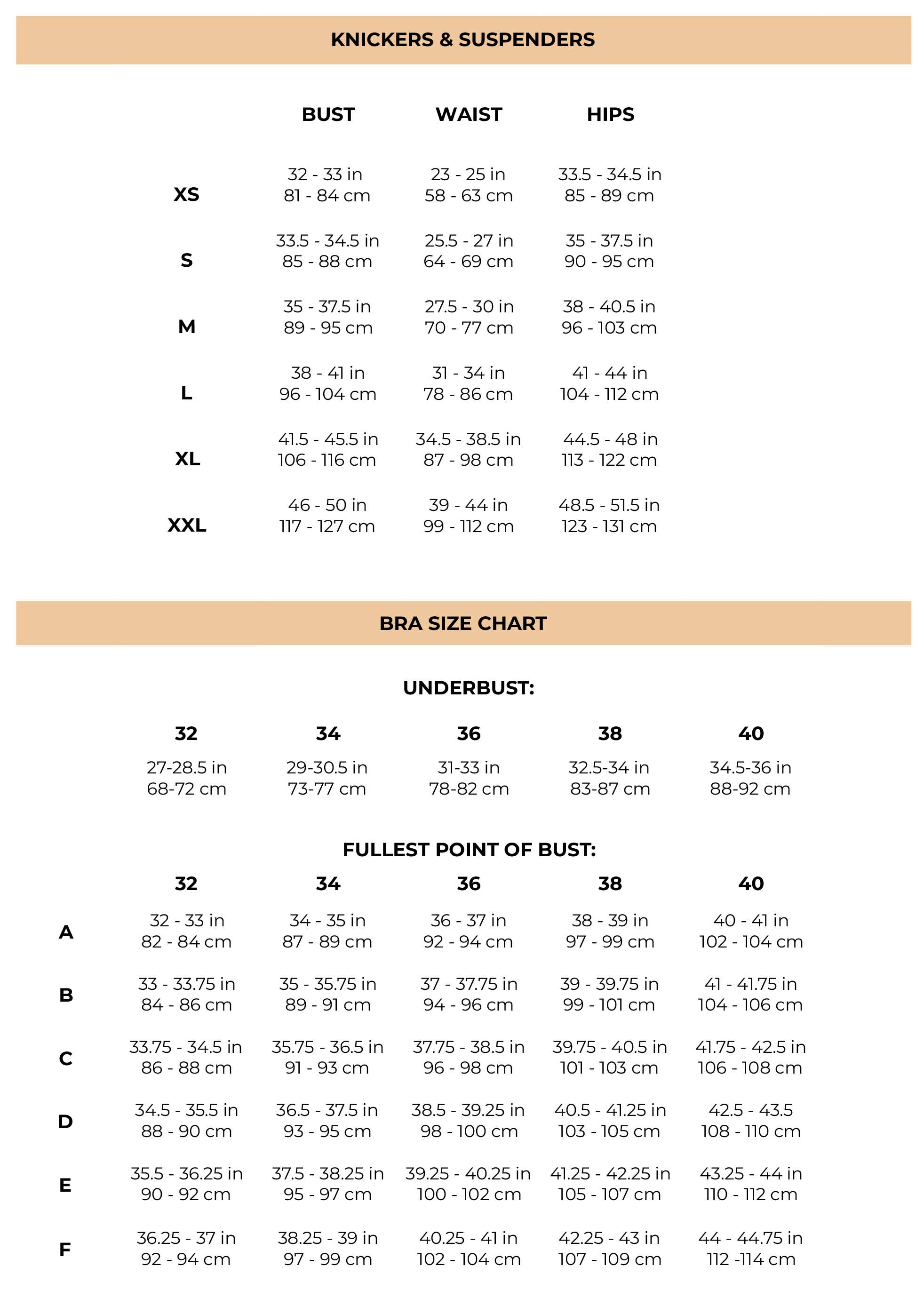 KNICKERS & SUSPENDERS

| | BUST | WAIST | HIPS |
|---|---|---|---|
| XS | 32 - 33 in 81 - 84 cm | 23 - 25 in 58 - 63 cm | 33.5 - 34.5 in 85 - 89 cm |
| S | 33.5 - 34.5 in 85 - 88 cm | 25.5 - 27 in 64 - 69 cm | 35 - 37.5 in 90 - 95 cm |
| M | 35 - 37.5 in 89 - 95 cm | 27.5 - 30 in 70 - 77 cm | 38 - 40.5 in 96 - 103 cm |
| L | 38 - 41 in 96 - 104 cm | 31 - 34 in 78 - 86 cm | 41 - 44 in 104 - 112 cm |
| XL | 41.5 - 45.5 in 106 - 116 cm | 34.5 - 38.5 in 87 - 98 cm | 44.5 - 48 in 113 - 122 cm |
| XXL | 46 - 50 in 117 - 127 cm | 39 - 44 in 99 - 112 cm | 48.5 - 51.5 in 123 - 131 cm |

BRA SIZE CHART

UNDERBUST:

| 32 | 34 | 36 | 38 | 40 |
|---|---|---|---|---|
| 27-28.5 in 68-72 cm | 29-30.5 in 73-77 cm | 31-33 in 78-82 cm | 32.5-34 in 83-87 cm | 34.5-36 in 88-92 cm |

FULLEST POINT OF BUST:

| | 32 | 34 | 36 | 38 | 40 |
|---|---|---|---|---|---|
| A | 32 - 33 in 82 - 84 cm | 34 - 35 in 87 - 89 cm | 36 - 37 in 92 - 94 cm | 38 - 39 in 97 - 99 cm | 40 - 41 in 102 - 104 cm |
| B | 33 - 33.75 in 84 - 86 cm | 35 - 35.75 in 89 - 91 cm | 37 - 37.75 in 94 - 96 cm | 39 - 39.75 in 99 - 101 cm | 41 - 41.75 in 104 - 106 cm |
| C | 33.75 - 34.5 in 86 - 88 cm | 35.75 - 36.5 in 91 - 93 cm | 37.75 - 38.5 in 96 - 98 cm | 39.75 - 40.5 in 101 - 103 cm | 41.75 - 42.5 in 106 - 108 cm |
| D | 34.5 - 35.5 in 88 - 90 cm | 36.5 - 37.5 in 93 - 95 cm | 38.5 - 39.25 in 98 - 100 cm | 40.5 - 41.25 in 103 - 105 cm | 42.5 - 43.5 108 - 110 cm |
| E | 35.5 - 36.25 in 90 - 92 cm | 37.5 - 38.25 in 95 - 97 cm | 39.25 - 40.25 in 100 - 102 cm | 41.25 - 42.25 in 105 - 107 cm | 43.25 - 44 in 110 - 112 cm |
| F | 36.25 - 37 in 92 - 94 cm | 38.25 - 39 in 97 - 99 cm | 40.25 - 41 in 102 - 104 cm | 42.25 - 43 in 107 - 109 cm | 44 - 44.75 in 112 -114 cm |